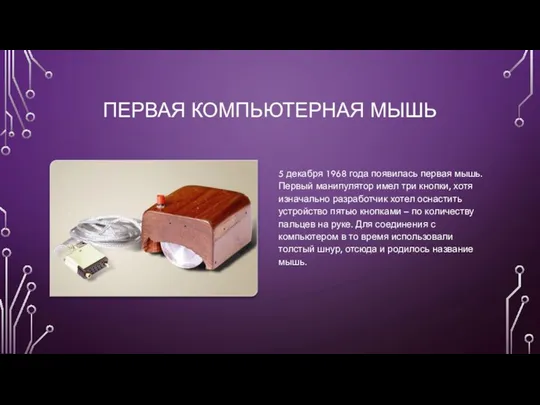 ПЕРВАЯ КОМПЬЮТЕРНАЯ МЫШЬ

5 декабря 1968 года появилась первая мышь. Первый манипулятор имел три кнопки, хотя изначально разработчик хотел оснастить устройство пятью кнопками – по количеству пальцев на руке. Для соединения с компьютером в то время использовали толстый шнур, отсюда и родилось название мышь.